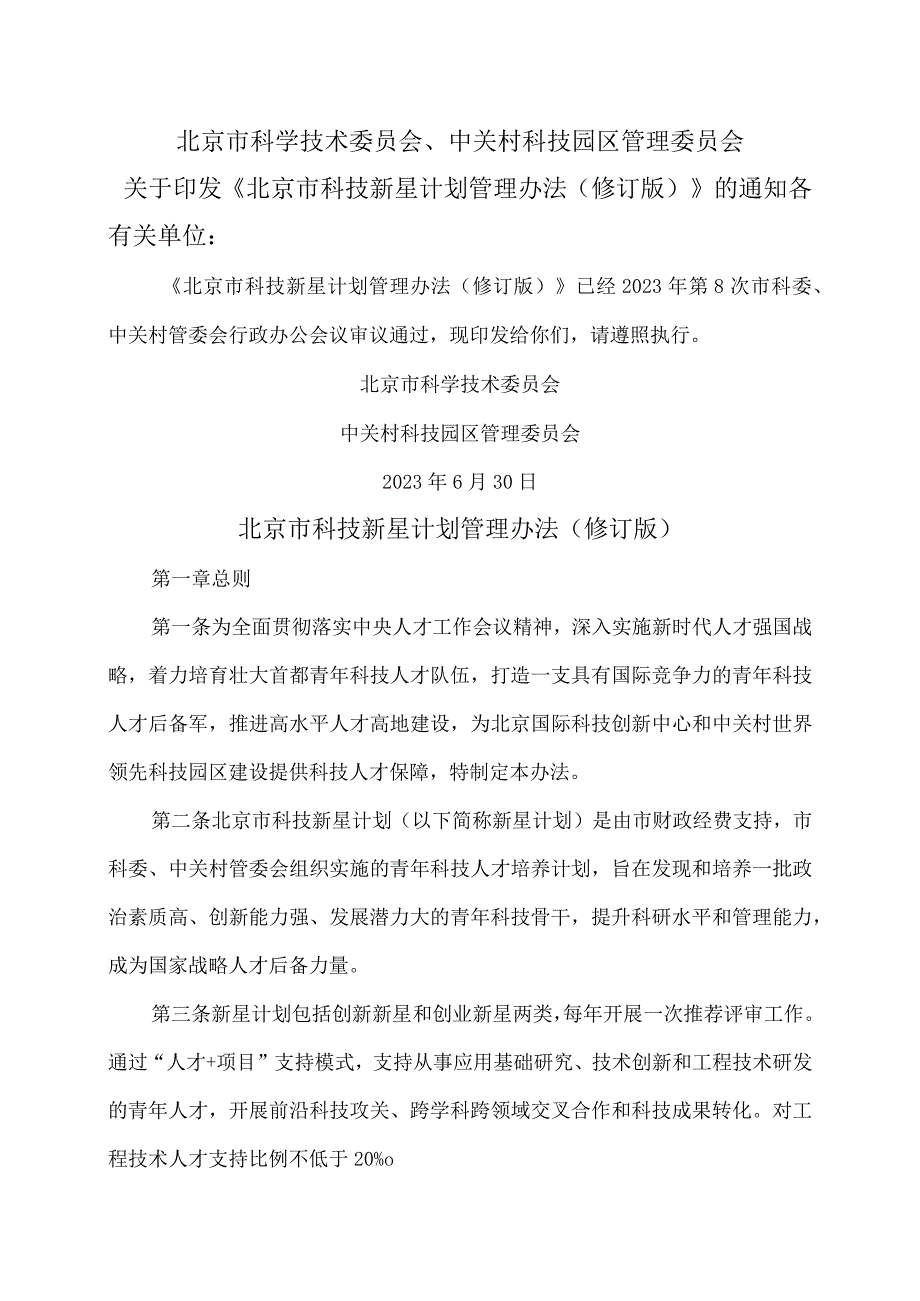 北京市科学技术委员会、中关村科技园区管理委员会

关于印发《北京市科技新星计划管理办法（修订版）》的通知各有关单位：

《北京市科技新星计划管理办法（修订版）》已经2023年第8次市科委、中关村管委会行政办公会议审议通过，现印发给你们，请遵照执行。

北京市科学技术委员会

中关村科技园区管理委员会

2023年6月30日

北京市科技新星计划管理办法（修订版）

第一章总则

第一条为全面贯彻落实中央人才工作会议精神，深入实施新时代人才强国战略，着力培育壮大首都青年科技人才队伍，打造一支具有国际竞争力的青年科技人才后备军，推进高水平人才高地建设，为北京国际科技创新中心和中关村世界领先科技园区建设提供科技人才保障，特制定本办法。

第二条北京市科技新星计划（以下简称新星计划）是由市财政经费支持，市科委、中关村管委会组织实施的青年科技人才培养计划，旨在发现和培养一批政治素质高、创新能力强、发展潜力大的青年科技骨干，提升科研水平和管理能力，成为国家战略人才后备力量。

第三条新星计划包括创新新星和创业新星两类，每年开展一次推荐评审工作。通过“人才+项目”支持模式，支持从事应用基础研究、技术创新和工程技术研发的青年人才，开展前沿科技攻关、跨学科跨领域交叉合作和科技成果转化。对工程技术人才支持比例不低于20%o